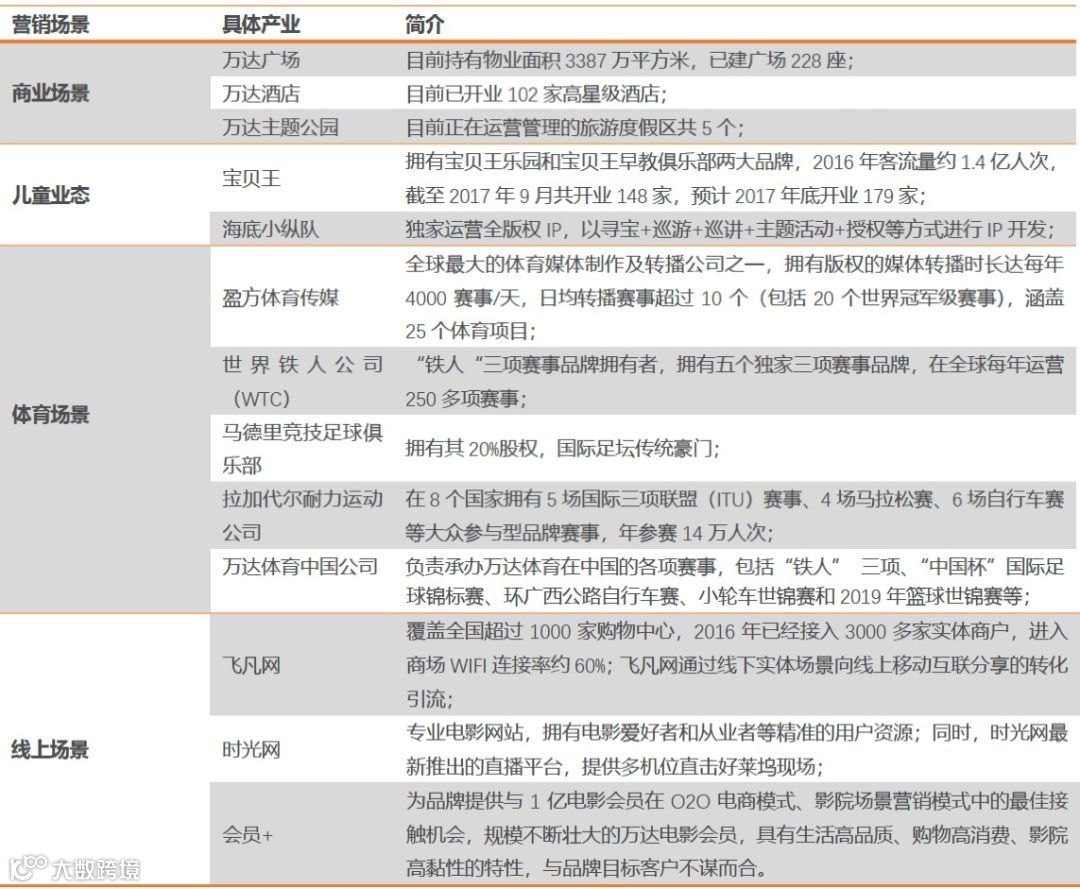 | 营销场景 | 具体产业 | 简介 |
|---|---|---|
| 商业场景 | 万达广场 | 目前持有物业面积 3387 万平方米，已建广场 228 座； |
| | 万达酒店 | 目前已开业 102 家高星级酒店； |
| | 万达主题公园 | 目前正在运营管理的旅游度假区共 5 个； |
| 儿童业态 | 宝贝王 | 拥有宝贝王乐园和宝贝王早教俱乐部两大品牌，2016 年客流量约 1.4 亿人次，截至 2017 年 9 月共开业 148 家，预计 2017 年底开业 179 家； |
| | 海底小纵队 | 独家运营全版权 IP，以寻宝+巡游+巡讲+主题活动+授权等方式进行 IP 开发； |
| 体育场景 | 盈方体育传媒 | 全球最大的体育媒体制作及转播公司之一，拥有版权的媒体转播时长达每年 4000 赛事/天，日均转播赛事超过 10 个（包括 20 个世界冠军级赛事），涵盖 25 个体育项目； |
| | 世界铁人公司（WTC） | “铁人“三项赛事品牌拥有者，拥有五个独家三项赛事品牌，在全球每年运营 250 多项赛事； |
| | 马德里竞技足球俱乐部 | 拥有其 20%股权，国际足坛传统豪门； |
| | 拉加代尔耐力运动公司 | 在 8 个国家拥有 5 场国际三项联盟（ITU）赛事、4 场马拉松赛、6 场自行车赛等大众参与型品牌赛事，年参赛 14 万人次； |
| | 万达体育中国公司 | 负责承办万达体育在中国的各项赛事，包括“铁人” 三项、“中国杯”国际足球锦标赛、环广西公路自行车赛、小轮车世锦赛和 2019 年篮球世锦赛等； |
| 线上场景 | 飞凡网 | 覆盖全国超过 1000 家购物中心，2016 年已经接入 3000 多家实体商户，进入商场 WIFI 连接率约 60%；飞凡网通过线下实体场景向线上移动互联分享的转化引流； |
| | 时光网 | 专业电影网站，拥有电影爱好者和从业者等精准的用户资源；同时，时光网最新推出的直播平台，提供多机位直击好莱坞现场； |
| | 会员+ | 为品牌提供与 1 亿电影会员在 O2O 电商模式、影院场景营销模式中的最佳接触机会，规模不断壮大的万达电影会员，具有生活高品质、购物高消费、影院高黏性的特性，与品牌目标客户不谋而合。 |

大数跨境